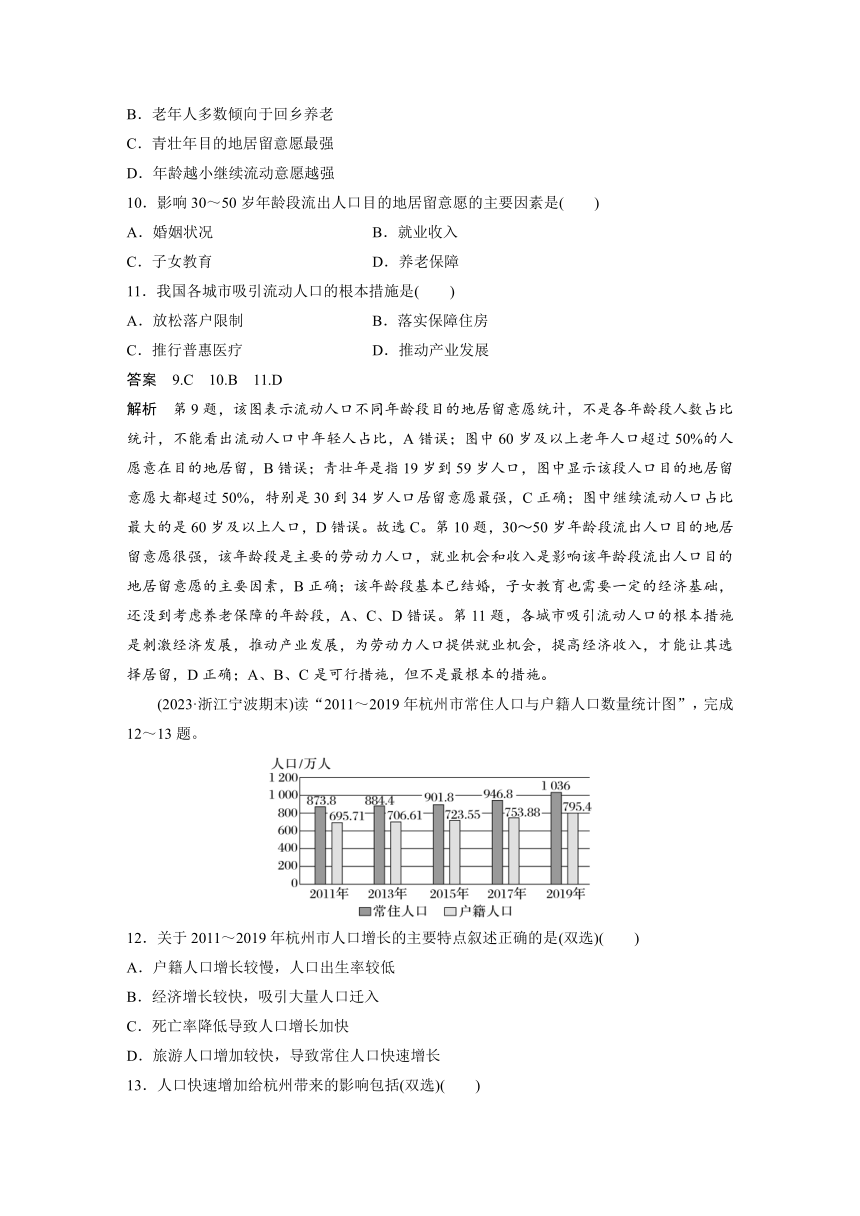 B．老年人多数倾向于回乡养老
C．青壮年目的地居留意愿最强
D．年龄越小继续流动意愿越强
10．影响 30～50 岁年龄段流出人口目的地居留意愿的主要因素是(　　)
A．婚姻状况　　B．就业收入
C．子女教育　　D．养老保障
11．我国各城市吸引流动人口的根本措施是(　　)
A．放松落户限制　　B．落实保障住房
C．推行普惠医疗　　D．推动产业发展
答案　9.C　10.B　11.D
解析　第 9 题，该图表示流动人口不同年龄段目的地居留意愿统计，不是各年龄段人数占比统计，不能看出流动人口中年轻人占比，A 错误；图中 60 岁及以上老年人口超过 50%的人愿意在目的地居留，B 错误；青壮年是指 19 岁到 59 岁人口，图中显示该段人口目的地居留意愿大都超过 50%，特别是 30 到 34 岁人口居留意愿最强，C 正确；图中继续流动人口占比最大的是 60 岁及以上人口，D 错误。故选 C。第 10 题，30～50 岁年龄段流出人口目的地居留意愿很强，该年龄段是主要的劳动力人口，就业机会和收入是影响该年龄段流出人口目的地居留意愿的主要因素，B 正确；该年龄段基本已结婚，子女教育也需要一定的经济基础，还没到考虑养老保障的年龄段，A、C、D 错误。第 11 题，各城市吸引流动人口的根本措施是刺激经济发展，推动产业发展，为劳动力人口提供就业机会，提高经济收入，才能让其选择居留，D 正确；A、B、C 是可行措施，但不是最根本的措施。

(2023·浙江宁波期末)读“2011～2019 年杭州市常住人口与户籍人口数量统计图”，完成 12～13 题。

人口/万人
1 200
1 000
800
600
400
200
0
873.8　695.71　884.4　706.61　901.8　723.55　946.8　753.88　1 036　795.4
2011年　2013年　2015年　2017年　2019年
常住人口　户籍人口

12．关于 2011～2019 年杭州市人口增长的主要特点叙述正确的是(双选)(　　)
A．户籍人口增长较慢，人口出生率较低
B．经济增长较快，吸引大量人口迁入
C．死亡率降低导致人口增长加快
D．旅游人口增加较快，导致常住人口快速增长
13．人口快速增加给杭州带来的影响包括(双选)(　　)